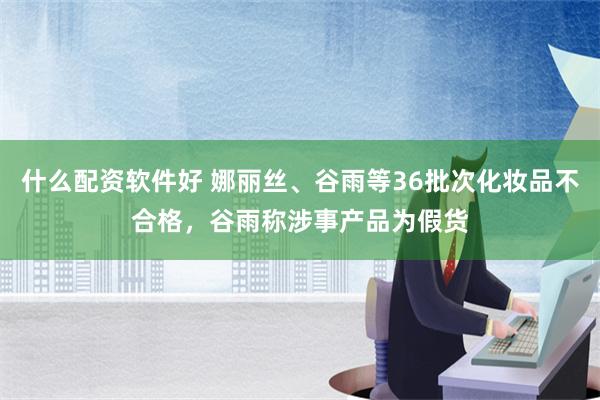 什么配资软件好 娜丽丝、谷雨等36批次化妆品不合格，谷雨称涉事产品为假货